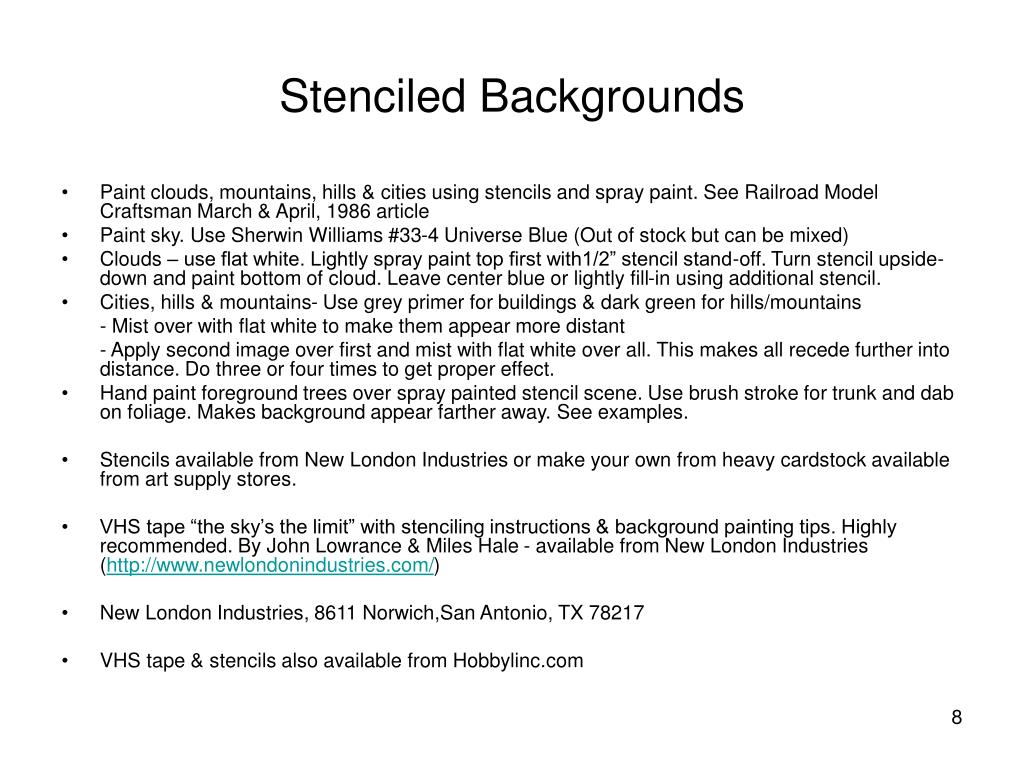 Stenciled Backgrounds

• Paint clouds, mountains, hills & cities using stencils and spray paint. See Railroad Model Craftsman March & April, 1986 article
• Paint sky. Use Sherwin Williams #33-4 Universe Blue (Out of stock but can be mixed)
• Clouds – use flat white. Lightly spray paint top first with1/2” stencil stand-off. Turn stencil upside-down and paint bottom of cloud. Leave center blue or lightly fill-in using additional stencil.
• Cities, hills & mountains- Use grey primer for buildings & dark green for hills/mountains
- Mist over with flat white to make them appear more distant
- Apply second image over first and mist with flat white over all. This makes all recede further into distance. Do three or four times to get proper effect.
• Hand paint foreground trees over spray painted stencil scene. Use brush stroke for trunk and dab on foliage. Makes background appear farther away. See examples.

• Stencils available from New London Industries or make your own from heavy cardstock available from art supply stores.

• VHS tape “the sky’s the limit” with stenciling instructions & background painting tips. Highly recommended. By John Lowrance & Miles Hale - available from New London Industries (http://www.newlondonindustries.com/)

• New London Industries, 8611 Norwich,San Antonio, TX 78217

• VHS tape & stencils also available from Hobbylinc.com

8